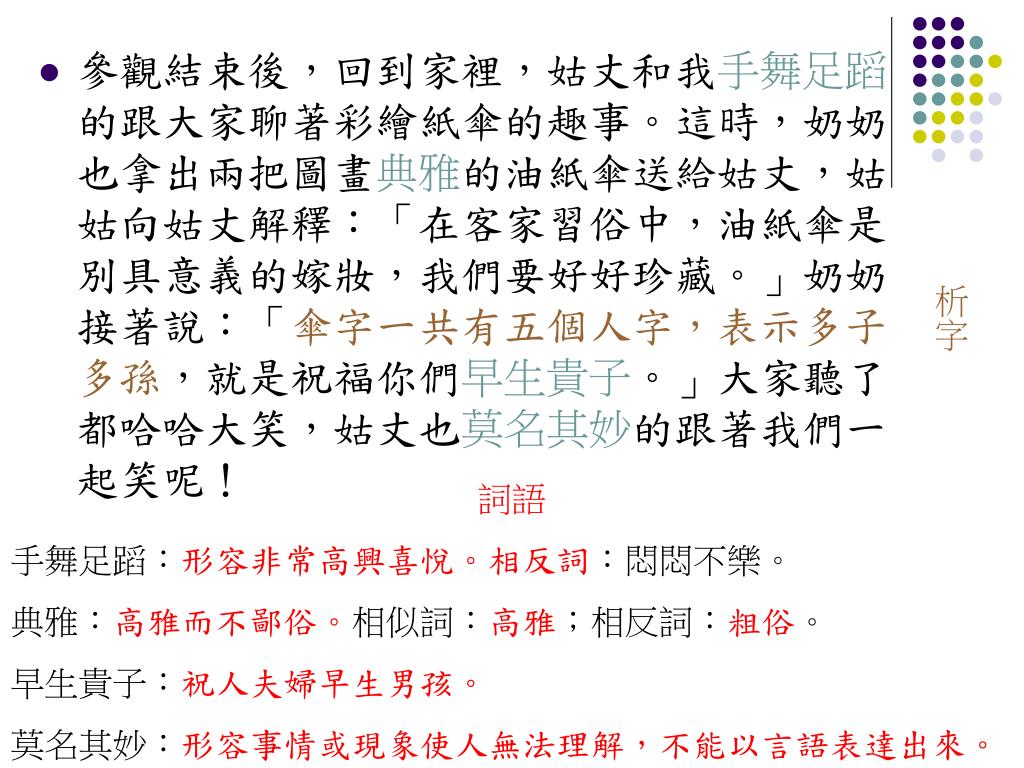 參觀結束後，回到家裡，姑丈和我手舞足蹈的跟大家聊著彩繪紙傘的趣事。這時，奶奶也拿出兩把圖畫典雅的油紙傘送給姑丈，姑姑向姑丈解釋：「在客家習俗中，油紙傘是別具意義的嫁妝，我們要好好珍藏。」奶奶接著說：「傘字一共有五個人字，表示多子多孫，就是祝福你們早生貴子。」大家聽了都哈哈大笑，姑丈也莫名其妙的跟著我們一起笑呢！

析字

詞語

手舞足蹈：形容非常高興喜悅。相反詞：悶悶不樂。

典雅：高雅而不鄙俗。相似詞：高雅；相反詞：粗俗。

早生貴子：祝人夫婦早生男孩。

莫名其妙：形容事情或現象使人無法理解，不能以言語表達出來。